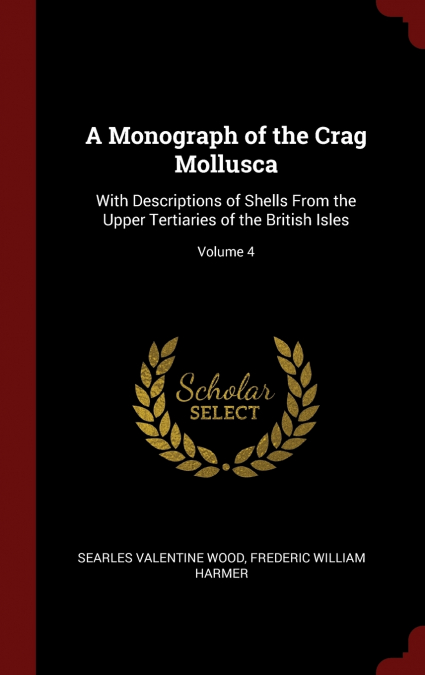 A Monograph of the Crag Mollusca

With Descriptions of Shells From the Upper Tertiaries of the British Isles

Volume 4

Scholar SELECT

SEARLES VALENTINE WOOD, FREDERIC WILLIAM HARMER